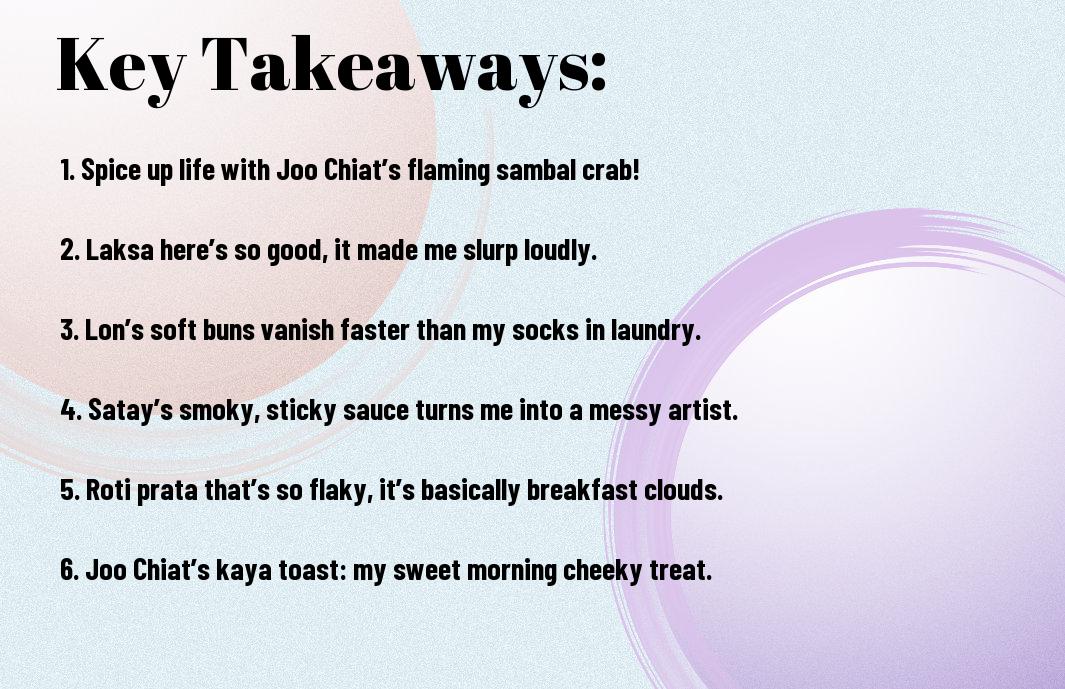 Key Takeaways:

1. Spice up life with Joo Chiat's flaming sambal crab!

2. Laksa here's so good, it made me slurp loudly.

3. Lon's soft buns vanish faster than my socks in laundry.

4. Satay's smoky, sticky sauce turns me into a messy artist.

5. Roti prata that's so flaky, it's basically breakfast clouds.

6. Joo Chiat's kaya toast: my sweet morning cheeky treat.